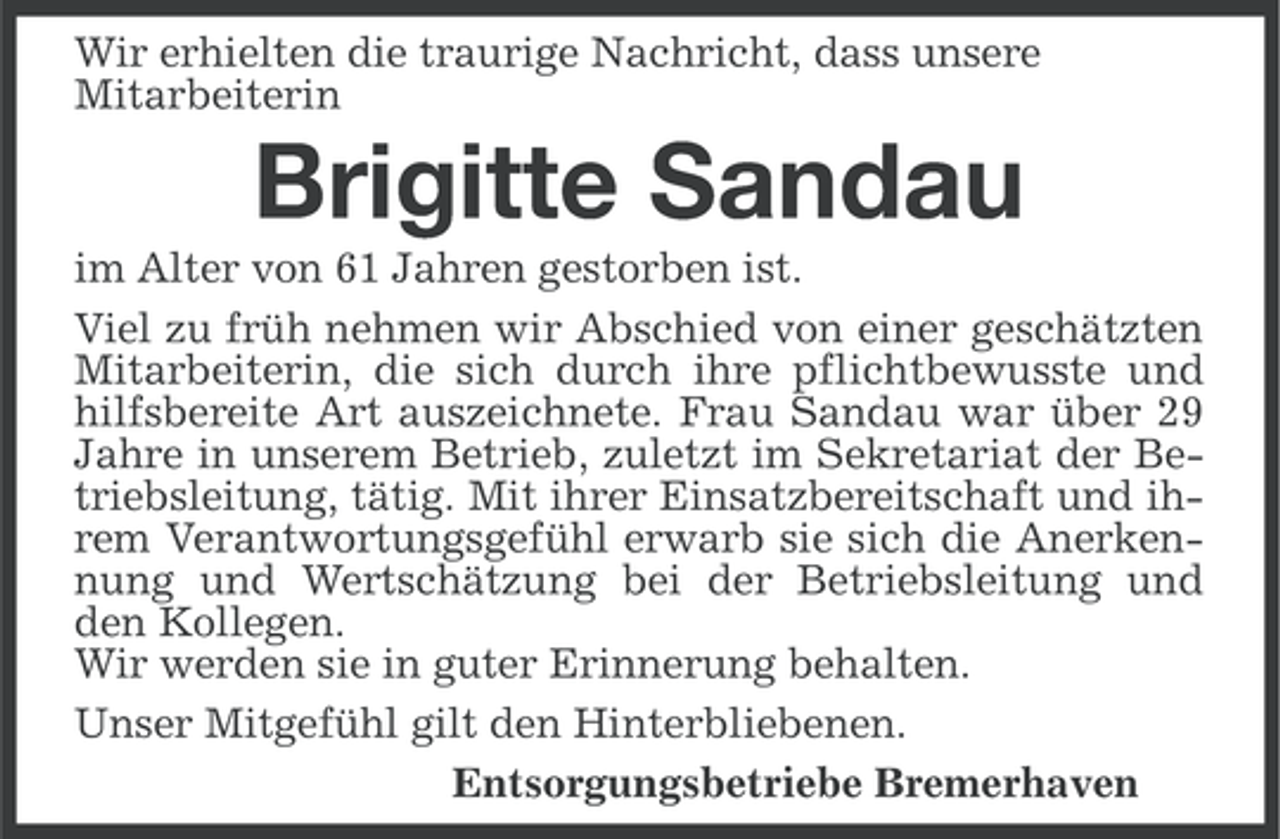 Wir erhielten die traurige Nachricht, dass unsere Mitarbeiterin

Brigitte Sandau

im Alter von 61 Jahren gestorben ist.

Viel zu früh nehmen wir Abschied von einer geschätzten Mitarbeiterin, die sich durch ihre pflichtbewusste und hilfsbereite Art auszeichnete. Frau Sandau war über 29 Jahre in unserem Betrieb, zuletzt im Sekretariat der Betriebsleitung, tätig. Mit ihrer Einsatzbereitschaft und ihrem Verantwortungsgefühl erwarb sie sich die Anerkennung und Wertschätzung bei der Betriebsleitung und den Kollegen.
Wir werden sie in guter Erinnerung behalten.

Unser Mitgefühl gilt den Hinterbliebenen.

Entsorgungsbetriebe Bremerhaven